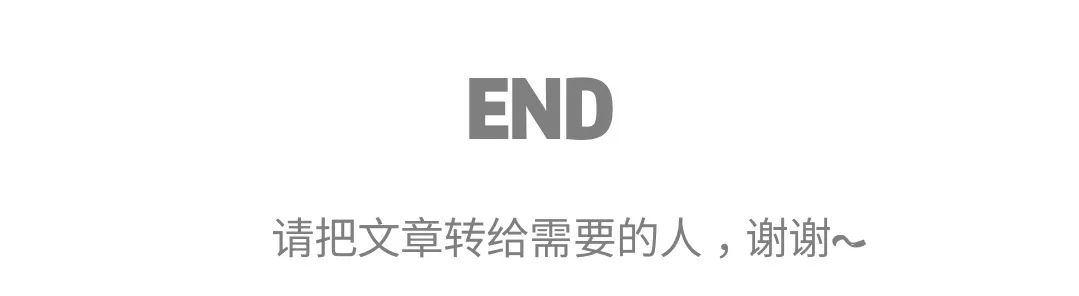 END

请把文章转给需要的人，谢谢~